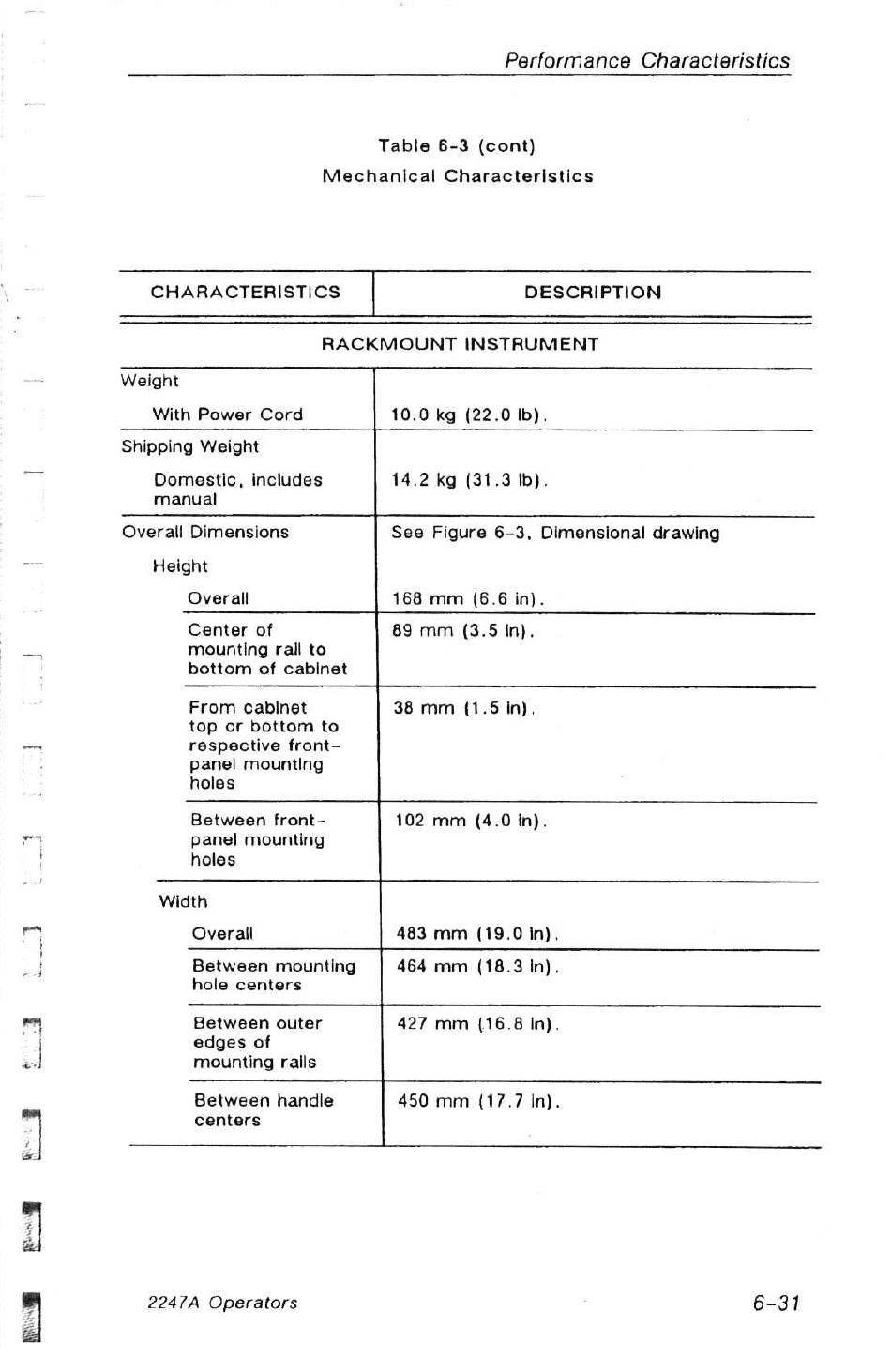 Performance Characteristics

Table 6-3 (cont)
Mechanical Characteristics

| CHARACTERISTICS | DESCRIPTION |
|---|---|
| RACKMOUNT INSTRUMENT | |
| Weight | |
| With Power Cord | 10.0 kg (22.0 lb). |
| Shipping Weight | |
| Domestic, includes manual | 14.2 kg (31.3 lb). |
| Overall Dimensions | See Figure 6-3, Dimensional drawing |
| Height | |
| Overall | 168 mm (6.6 in). |
| Center of mounting rail to bottom of cabinet | 89 mm (3.5 in). |
| From cabinet top or bottom to respective front-panel mounting holes | 38 mm (1.5 in). |
| Between front-panel mounting holes | 102 mm (4.0 in). |
| Width | |
| Overall | 483 mm (19.0 in). |
| Between mounting hole centers | 464 mm (18.3 in). |
| Between outer edges of mounting rails | 427 mm (16.8 in). |
| Between handle centers | 450 mm (17.7 in). |

2247A Operators

6-31